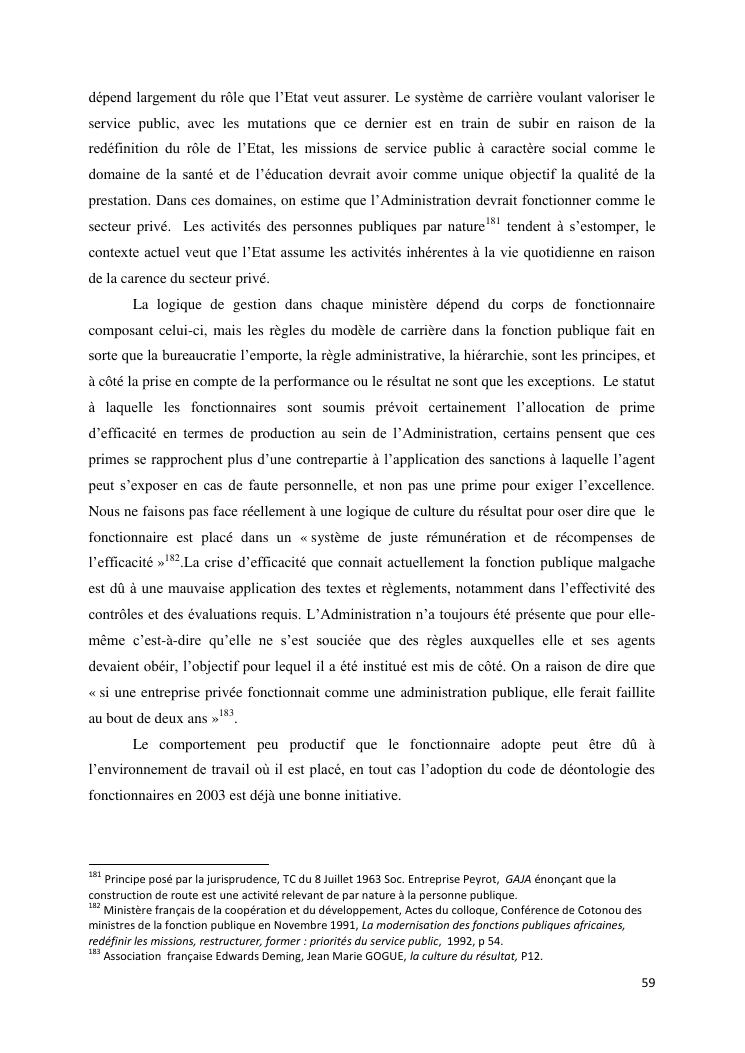 dépend largement du rôle que l'Etat veut assurer. Le système de carrière voulant valoriser le service public, avec les mutations que ce dernier est en train de subir en raison de la redéfinition du rôle de l'Etat, les missions de service public à caractère social comme le domaine de la santé et de l'éducation devrait avoir comme unique objectif la qualité de la prestation. Dans ces domaines, on estime que l'Administration devrait fonctionner comme le secteur privé. Les activités des personnes publiques par nature$^{181}$ tendent à s'estomper, le contexte actuel veut que l'Etat assume les activités inhérentes à la vie quotidienne en raison de la carence du secteur privé.

La logique de gestion dans chaque ministère dépend du corps de fonctionnaire composant celui-ci, mais les règles du modèle de carrière dans la fonction publique fait en sorte que la bureaucratie l'emporte, la règle administrative, la hiérarchie, sont les principes, et à côté la prise en compte de la performance ou le résultat ne sont que les exceptions. Le statut à laquelle les fonctionnaires sont soumis prévoit certainement l'allocation de prime d'efficacité en termes de production au sein de l'Administration, certains pensent que ces primes se rapprochent plus d'une contrepartie à l'application des sanctions à laquelle l'agent peut s'exposer en cas de faute personnelle, et non pas une prime pour exiger l'excellence. Nous ne faisons pas face réellement à une logique de culture du résultat pour oser dire que le fonctionnaire est placé dans un « système de juste rémunération et de récompenses de l'efficacité »$^{182}$.La crise d'efficacité que connait actuellement la fonction publique malgache est dû à une mauvaise application des textes et règlements, notamment dans l'effectivité des contrôles et des évaluations requis. L'Administration n'a toujours été présente que pour elle-même c'est-à-dire qu'elle ne s'est souciée que des règles auxquelles elle et ses agents devaient obéir, l'objectif pour lequel il a été institué est mis de côté. On a raison de dire que « si une entreprise privée fonctionnait comme une administration publique, elle ferait faillite au bout de deux ans »$^{183}$.

Le comportement peu productif que le fonctionnaire adopte peut être dû à l'environnement de travail où il est placé, en tout cas l'adoption du code de déontologie des fonctionnaires en 2003 est déjà une bonne initiative.

$^{181}$ Principe posé par la jurisprudence, TC du 8 Juillet 1963 Soc. Entreprise Peyrot, GAJA énonçant que la construction de route est une activité relevant de par nature à la personne publique.
$^{182}$ Ministère français de la coopération et du développement, Actes du colloque, Conférence de Cotonou des ministres de la fonction publique en Novembre 1991, La modernisation des fonctions publiques africaines, redéfinir les missions, restructurer, former : priorités du service public, 1992, p 54.
$^{183}$ Association française Edwards Deming, Jean Marie GOGUE, la culture du résultat, P12.

59